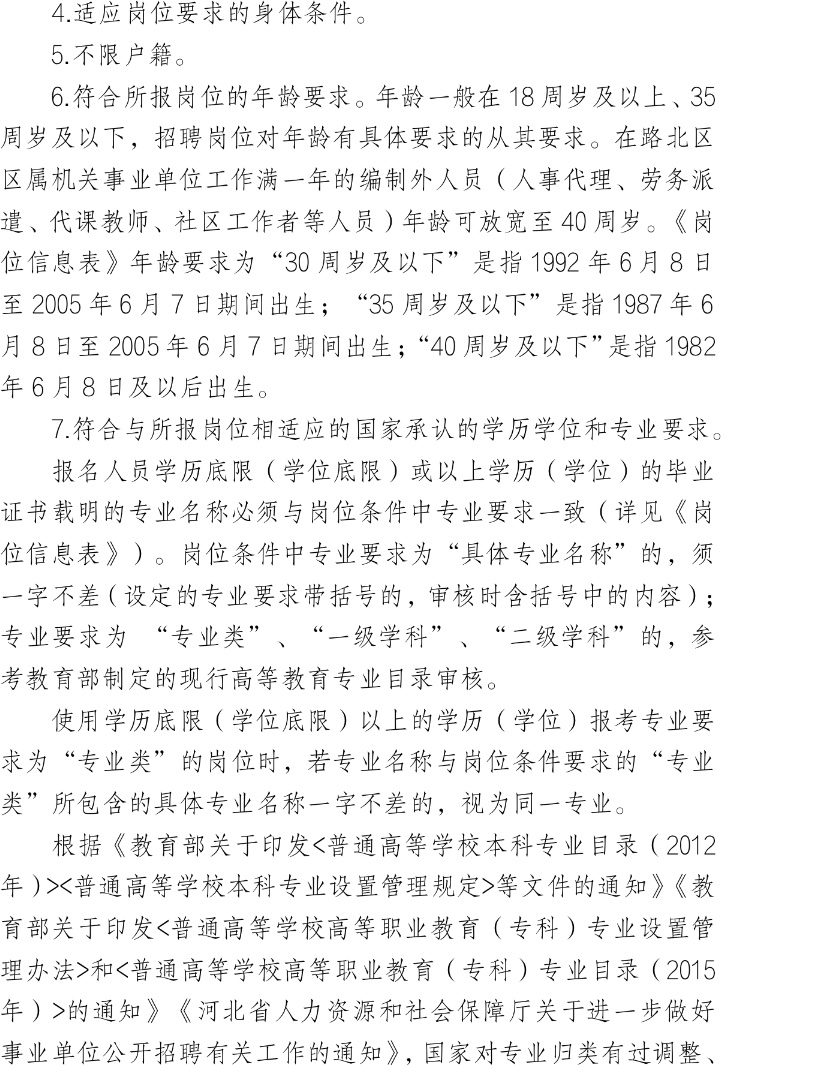 4.适应岗位要求的身体条件。

5.不限户籍。

6.符合所报岗位的年龄要求。年龄一般在18周岁及以上、35周岁及以下，招聘岗位对年龄有具体要求的从其要求。在路北区区属机关事业单位工作满一年的编制外人员（人事代理、劳务派遣、代课教师、社区工作者等人员）年龄可放宽至40周岁。《岗位信息表》年龄要求为“30周岁及以下”是指1992年6月8日至2005年6月7日期间出生；“35周岁及以下”是指1987年6月8日至2005年6月7日期间出生；“40周岁及以下”是指1982年6月8日及以后出生。

7.符合与所报岗位相适应的国家承认的学历学位和专业要求。

报名人员学历底限（学位底限）或以上学历（学位）的毕业证书载明的专业名称必须与岗位条件中专业要求一致（详见《岗位信息表》）。岗位条件中专业要求为“具体专业名称”的，须一字不差（设定的专业要求带括号的，审核时含括号中的内容）；专业要求为 “专业类”、“一级学科”、“二级学科”的，参考教育部制定的现行高等教育专业目录审核。

使用学历底限（学位底限）以上的学历（学位）报考专业要求为“专业类”的岗位时，若专业名称与岗位条件要求的“专业类”所包含的具体专业名称一字不差的，视为同一专业。

根据《教育部关于印发<普通高等学校本科专业目录（2012年）><普通高等学校本科专业设置管理规定>等文件的通知》《教育部关于印发<普通高等学校高等职业教育（专科）专业设置管理办法>和<普通高等学校高等职业教育（专科）专业目录（2015年）>的通知》《河北省人力资源和社会保障厅关于进一步做好事业单位公开招聘有关工作的通知》，国家对专业归类有过调整、